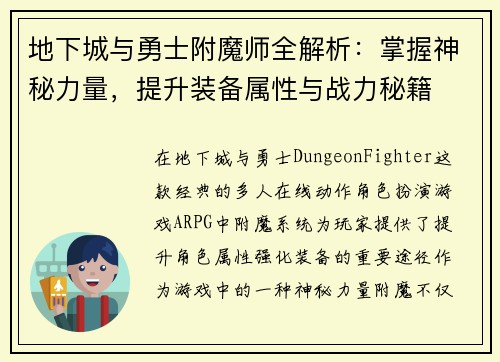 地下城与勇士附魔师全解析：掌握神秘力量，提升装备属性与战力秘籍

在地下城与勇士DungeonFighter这款经典的多人在线动作角色扮演游戏ARPG中附魔系统为玩家提供了提升角色属性强化装备的重要途径作为游戏中的一种神秘力量附魔不仅